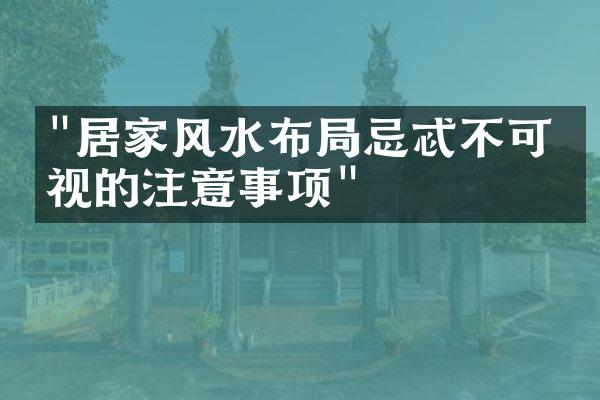 "居家风水布局忌忒不可视的注意事项"